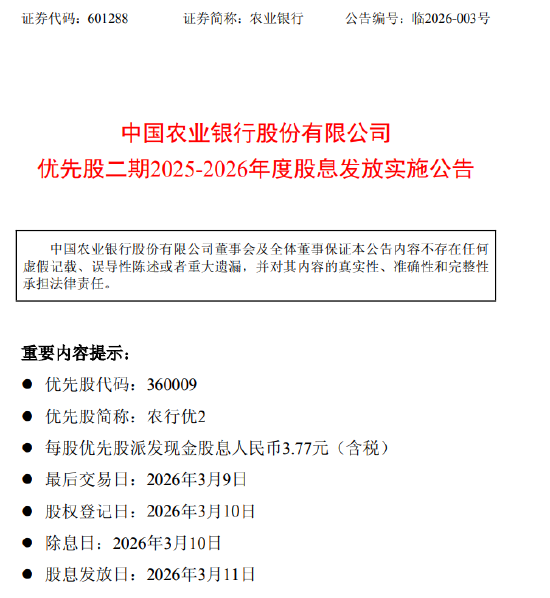 证券代码：601288　　证券简称：农业银行　　公告编号：临2026-003号

中国农业银行股份有限公司
优先股二期2025-2026年度股息发放实施公告

中国农业银行股份有限公司董事会及全体董事保证本公告内容不存在任何虚假记载、误导性陈述或者重大遗漏，并对其内容的真实性、准确性和完整性承担法律责任。

重要内容提示：

● 优先股代码：360009

● 优先股简称：农行优2

● 每股优先股派发现金股息人民币3.77元（含税）

● 最后交易日：2026年3月9日

● 股权登记日：2026年3月10日

● 除息日：2026年3月10日

● 股息发放日：2026年3月11日